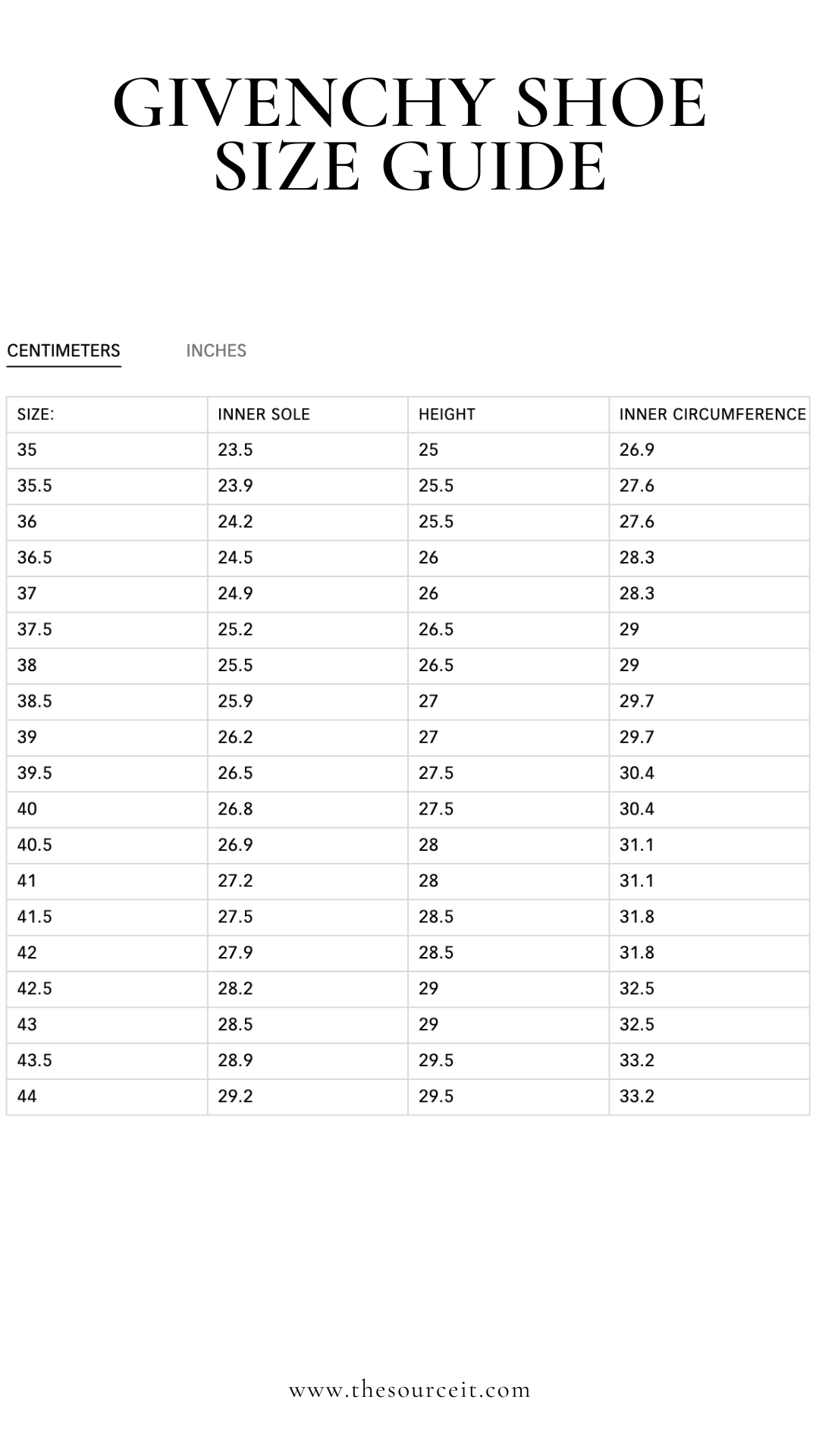 GIVENCHY SHOE SIZE GUIDE

CENTIMETERS INCHES

| SIZE: | INNER SOLE | HEIGHT | INNER CIRCUMFERENCE |
|---|---|---|---|
| 35 | 23.5 | 25 | 26.9 |
| 35.5 | 23.9 | 25.5 | 27.6 |
| 36 | 24.2 | 25.5 | 27.6 |
| 36.5 | 24.5 | 26 | 28.3 |
| 37 | 24.9 | 26 | 28.3 |
| 37.5 | 25.2 | 26.5 | 29 |
| 38 | 25.5 | 26.5 | 29 |
| 38.5 | 25.9 | 27 | 29.7 |
| 39 | 26.2 | 27 | 29.7 |
| 39.5 | 26.5 | 27.5 | 30.4 |
| 40 | 26.8 | 27.5 | 30.4 |
| 40.5 | 26.9 | 28 | 31.1 |
| 41 | 27.2 | 28 | 31.1 |
| 41.5 | 27.5 | 28.5 | 31.8 |
| 42 | 27.9 | 28.5 | 31.8 |
| 42.5 | 28.2 | 29 | 32.5 |
| 43 | 28.5 | 29 | 32.5 |
| 43.5 | 28.9 | 29.5 | 33.2 |
| 44 | 29.2 | 29.5 | 33.2 |

www.thesourceit.com